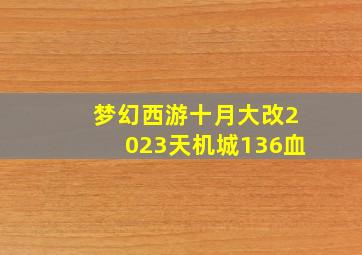 梦幻西游十月大改2023天机城136血